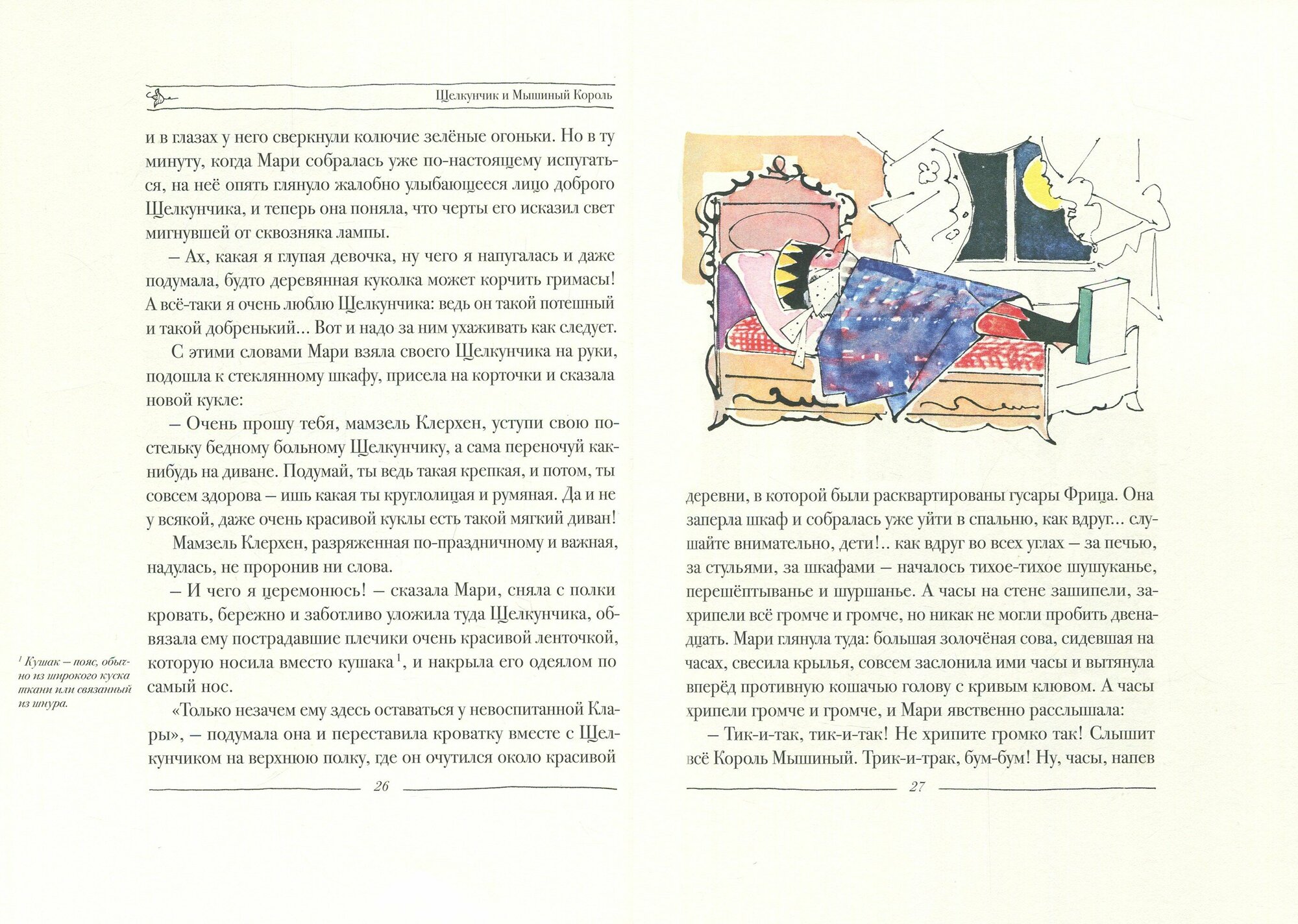 Щелкунчик и Мышиный Король

и в глазах у него сверкнули колючие зелёные огоньки. Но в ту минуту, когда Мари собралась уже по-настоящему испугаться, на неё опять глянуло жалобно улыбающееся лицо доброго Щелкунчика, и теперь она поняла, что черты его исказил свет мигнувшей от сквозняка лампы.

– Ах, какая я глупая девочка, ну чего я напугалась и даже подумала, будто деревянная куколка может корчить гримасы! А всё-таки я очень люблю Щелкунчика: ведь он такой потешный и такой добренький... Вот и надо за ним ухаживать как следует.

С этими словами Мари взяла своего Щелкунчика на руки, подошла к стеклянному шкафу, присела на корточки и сказала новой кукле:

– Очень прошу тебя, мамзель Клерхен, уступи свою постельку бедному больному Щелкунчику, а сама переночуй как-нибудь на диване. Подумай, ты ведь такая крепкая, и потом, ты совсем здорова – ишь какая ты круглолицая и румяная. Да и не у всякой, даже очень красивой куклы есть такой мягкий диван!

Мамзель Клерхен, разряженная по-праздничному и важная, надулась, не проронив ни слова.

– И чего я церемонюсь! – сказала Мари, сняла с полки кровать, бережно и заботливо уложила туда Щелкунчика, обвязала ему пострадавшие плечики очень красивой ленточкой, которую носила вместо кушака$^{1}$, и накрыла его одеялом по самый нос.

«Только незачем ему здесь оставаться у невоспитанной Клары», – подумала она и переставила кроватку вместе с Щелкунчиком на верхнюю полку, где он очутился около красивой

$^{1}$ Кушак – пояс, обычно из широкого куска ткани или связанный из шнура.

26

деревни, в которой были расквартированы гусары Фрица. Она заперла шкаф и собралась уже уйти в спальню, как вдруг... слушайте внимательно, дети!.. как вдруг во всех углах – за печью, за стульями, за шкафами – началось тихое-тихое шушуканье, перешёптыванье и шуршанье. А часы на стене зашипели, захрипели всё громче и громче, но никак не могли пробить двенадцать. Мари глянула туда: большая золочёная сова, сидевшая на часах, свесила крылья, совсем заслонила ими часы и вытянула вперёд противную кошачью голову с кривым клювом. А часы хрипели громче и громче, и Мари явственно расслышала:

– Тик-и-так, тик-и-так! Не хрипите громко так! Слышит всё Король Мышиный. Трик-и-трак, бум-бум! Ну, часы, напев

27